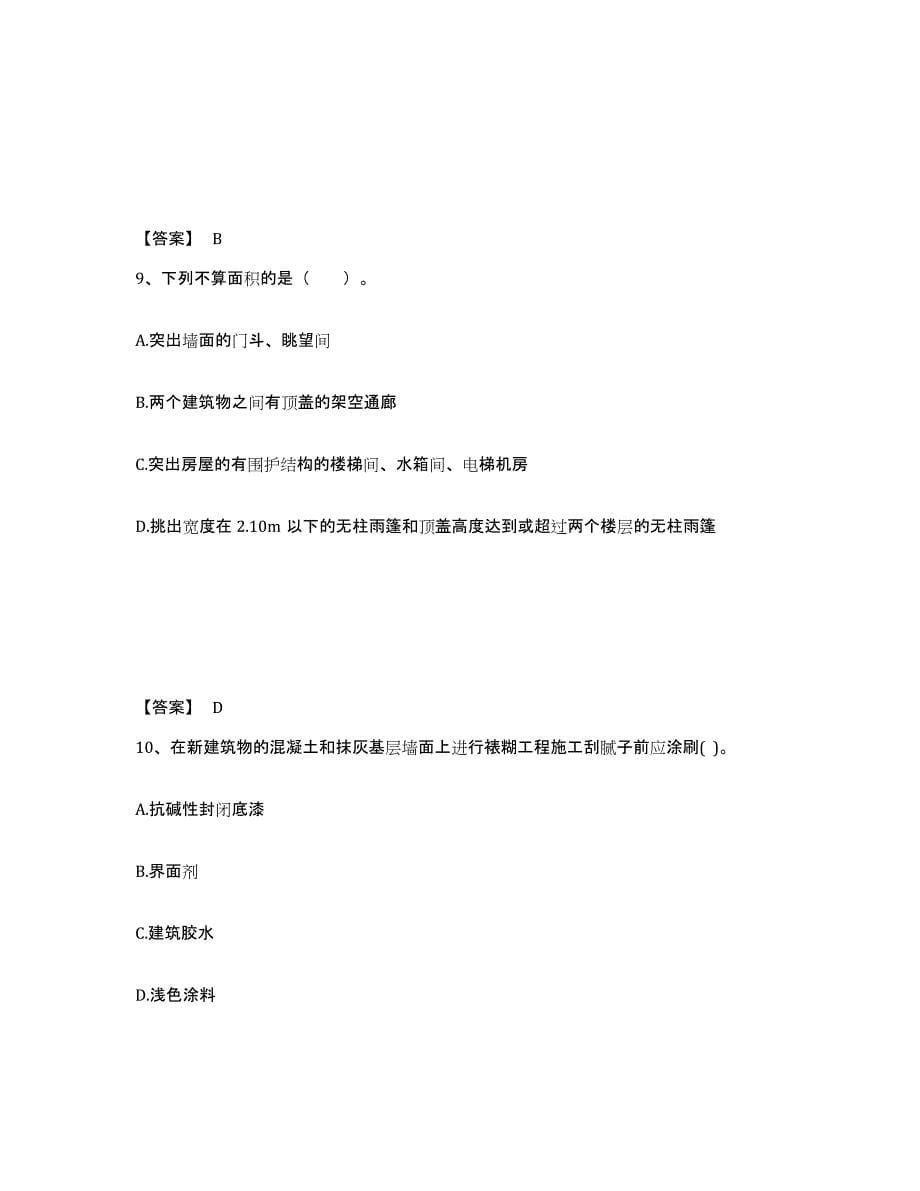 【答案】 B

9、下列不算面积的是（　　）。

A.突出墙面的门斗、眺望间

B.两个建筑物之间有顶盖的架空通廊

C.突出房屋的有围护结构的楼梯间、水箱间、电梯机房

D.挑出宽度在 2.10m 以下的无柱雨篷和顶盖高度达到或超过两个楼层的无柱雨篷

【答案】 D

10、在新建筑物的混凝土和抹灰基层墙面上进行裱糊工程施工刮腻子前应涂刷( )。

A.抗碱性封闭底漆

B.界面剂

C.建筑胶水

D.浅色涂料